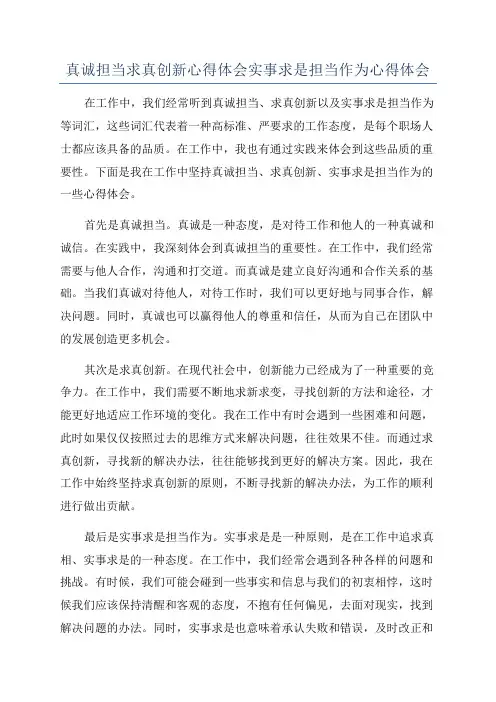 真诚担当求真创新心得体会实事求是担当作为心得体会

在工作中，我们经常听到真诚担当、求真创新以及实事求是担当作为等词汇，这些词汇代表着一种高标准、严要求的工作态度，是每个职场人士都应该具备的品质。在工作中，我也有通过实践来体会到这些品质的重要性。下面是我在工作中坚持真诚担当、求真创新、实事求是担当作为的一些心得体会。

首先是真诚担当。真诚是一种态度，是对待工作和他人的一种真诚和诚信。在实践中，我深刻体会到真诚担当的重要性。在工作中，我们经常需要与他人合作，沟通和打交道。而真诚是建立良好沟通和合作关系的基础。当我们真诚对待他人，对待工作时，我们可以更好地与同事合作，解决问题。同时，真诚也可以赢得他人的尊重和信任，从而为自己在团队中的发展创造更多机会。

其次是求真创新。在现代社会中，创新能力已经成为了一种重要的竞争力。在工作中，我们需要不断地求新求变，寻找创新的方法和途径，才能更好地适应工作环境的变化。我在工作中有时会遇到一些困难和问题，此时如果仅仅按照过去的思维方式来解决问题，往往效果不佳。而通过求真创新，寻找新的解决办法，往往能够找到更好的解决方案。因此，我在工作中始终坚持求真创新的原则，不断寻找新的解决办法，为工作的顺利进行做出贡献。

最后是实事求是担当作为。实事求是是一种原则，是在工作中追求真相、实事求是的一种态度。在工作中，我们经常会遇到各种各样的问题和挑战。有时候，我们可能会碰到一些事实和信息与我们的初衷相悖，这时候我们应该保持清醒和客观的态度，不抱有任何偏见，去面对现实，找到解决问题的办法。同时，实事求是也意味着承认失败和错误，及时改正和